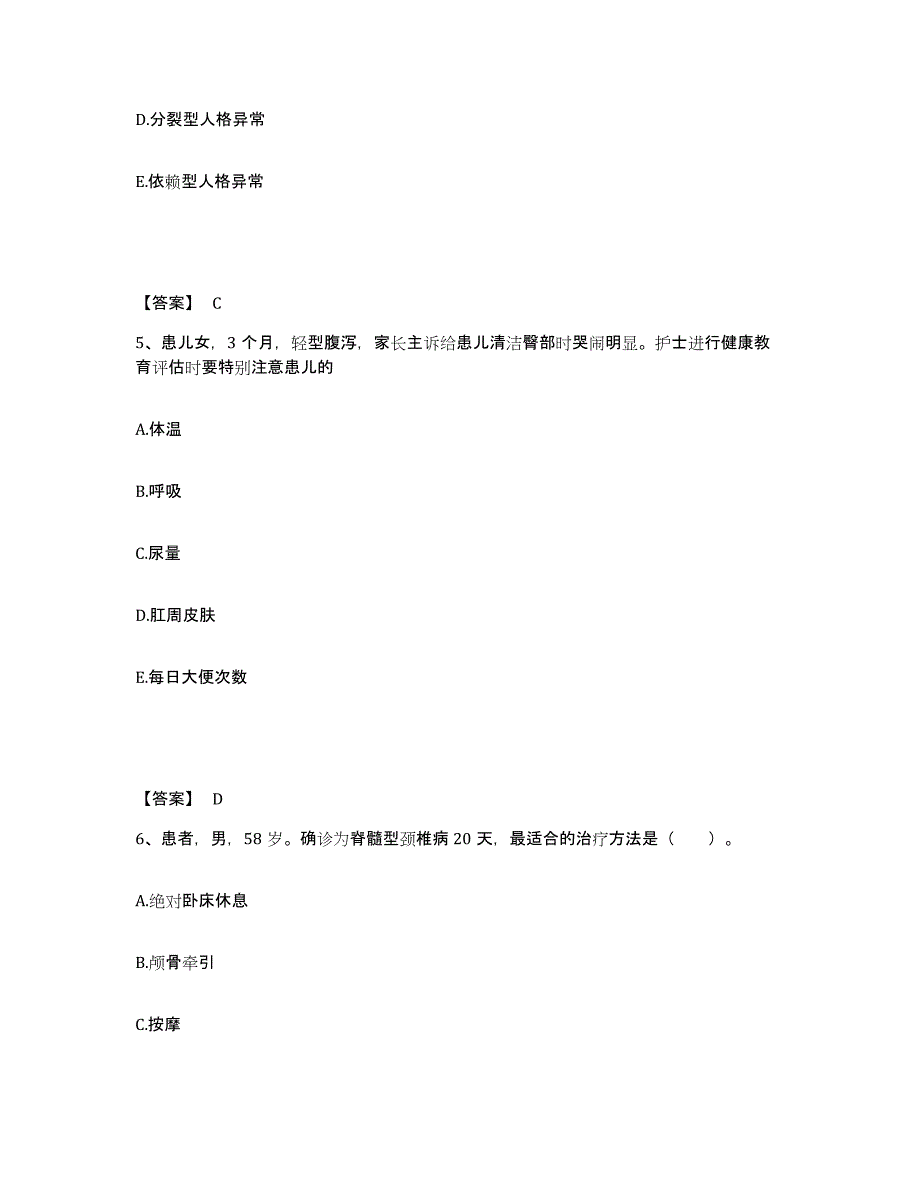 D.分裂型人格异常

E.依赖型人格异常

【答案】 C

5、患儿女，3 个月，轻型腹泻，家长主诉给患儿清洁臀部时哭闹明显。护士进行健康教育评估时要特别注意患儿的

A.体温

B.呼吸

C.尿量

D.肛周皮肤

E.每日大便次数

【答案】 D

6、患者，男，58 岁。确诊为脊髓型颈椎病 20 天，最适合的治疗方法是（ ）。

A.绝对卧床休息

B.颅骨牵引

C.按摩